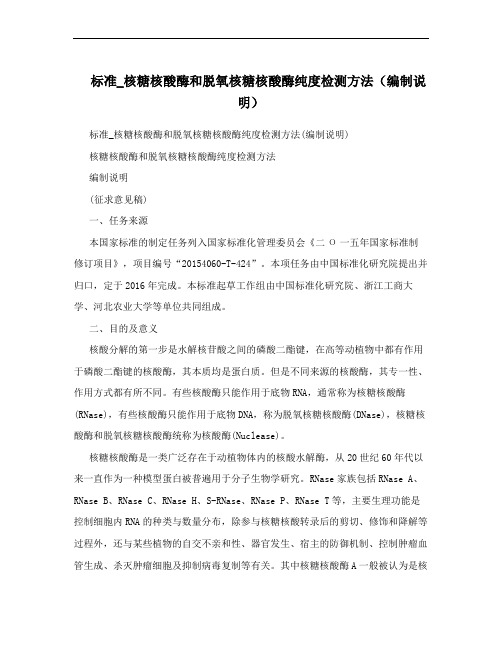 标准_核糖核酸酶和脱氧核糖核酸酶纯度检测方法（编制说明）

标准_核糖核酸酶和脱氧核糖核酸酶纯度检测方法(编制说明)

核糖核酸酶和脱氧核糖核酸酶纯度检测方法

编制说明

(征求意见稿)

一、任务来源

本国家标准的制定任务列入国家标准化管理委员会《二 O 一五年国家标准制修订项目》，项目编号“20154060-T-424”。本项任务由中国标准化研究院提出并归口，定于2016年完成。本标准起草工作组由中国标准化研究院、浙江工商大学、河北农业大学等单位共同组成。

二、目的及意义

核酸分解的第一步是水解核苷酸之间的磷酸二酯键，在高等动植物中都有作用于磷酸二酯键的核酸酶，其本质均是蛋白质。但是不同来源的核酸酶，其专一性、作用方式都有所不同。有些核酸酶只能作用于底物RNA，通常称为核糖核酸酶(RNase)，有些核酸酶只能作用于底物DNA，称为脱氧核糖核酸酶(DNase)，核糖核酸酶和脱氧核糖核酸酶统称为核酸酶(Nuclease)。

核糖核酸酶是一类广泛存在于动植物体内的核酸水解酶，从20世纪60年代以来一直作为一种模型蛋白被普遍用于分子生物学研究。RNase家族包括RNase A、RNase B、RNase C、RNase H、S-RNase、RNase P、RNase T等，主要生理功能是控制细胞内RNA的种类与数量分布，除参与核糖核酸转录后的剪切、修饰和降解等过程外，还与某些植物的自交不亲和性、器官发生、宿主的防御机制、控制肿瘤血管生成、杀灭肿瘤细胞及抑制病毒复制等有关。其中核糖核酸酶A一般被认为是核